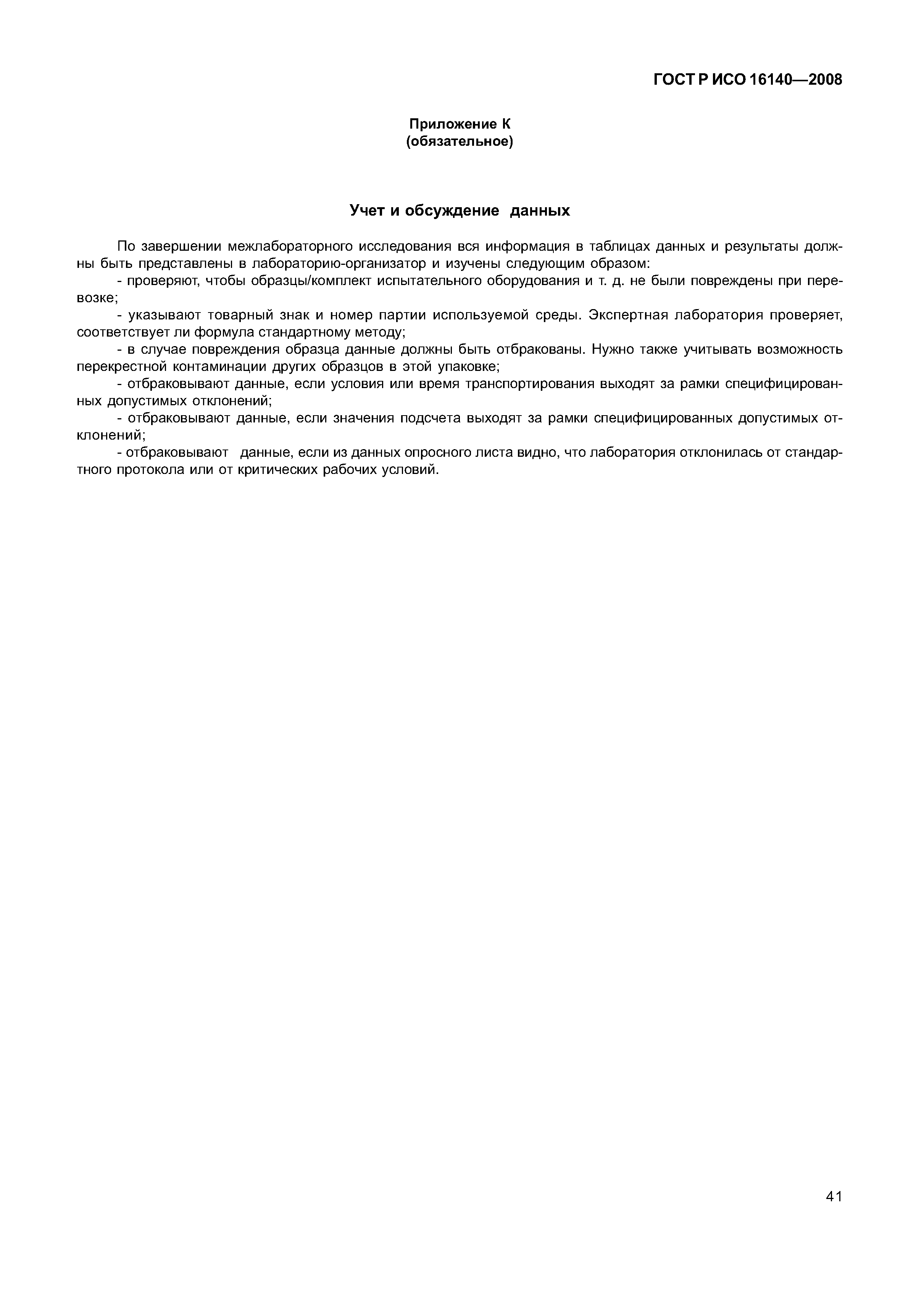 ГОСТ Р ИСО 16140—2008

Приложение К
(обязательное)

Учет и обсуждение данных

По завершении межлабораторного исследования вся информация в таблицах данных и результаты должны быть представлены в лабораторию-организатор и изучены следующим образом:

- проверяют, чтобы образцы/комплект испытательного оборудования и т. д. не были повреждены при перевозке;

- указывают товарный знак и номер партии используемой среды. Экспертная лаборатория проверяет, соответствует ли формула стандартному методу;

- в случае повреждения образца данные должны быть отбракованы. Нужно также учитывать возможность перекрестной контаминации других образцов в этой упаковке;

- отбраковывают данные, если условия или время транспортирования выходят за рамки специфицированных допустимых отклонений;

- отбраковывают данные, если значения подсчета выходят за рамки специфицированных допустимых отклонений;

- отбраковывают данные, если из данных опросного листа видно, что лаборатория отклонилась от стандартного протокола или от критических рабочих условий.

41